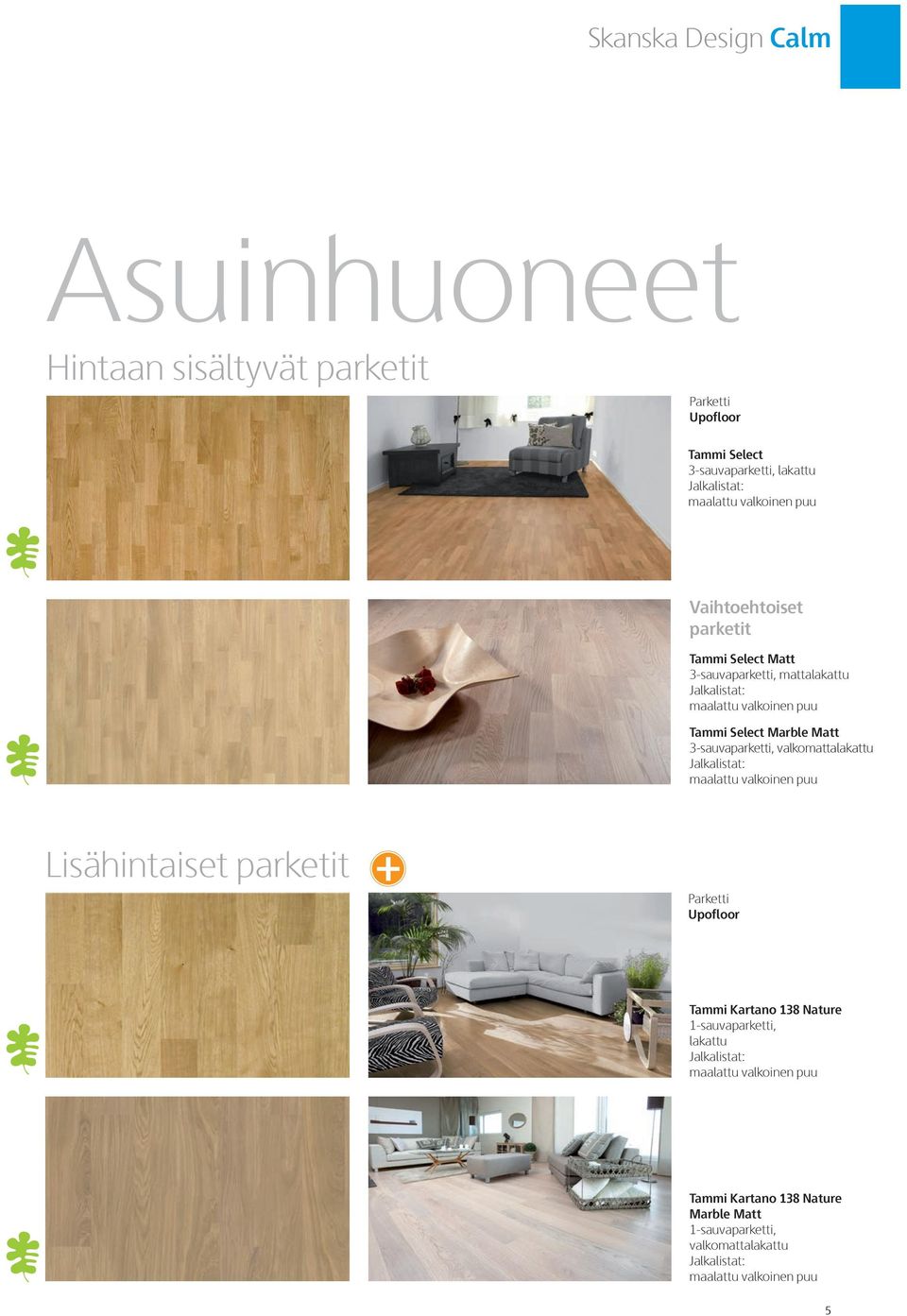 Skanska Design Calm

Asuinhuoneet

Hintaan sisältyvät parketit

Parketti
Upofloor

Tammi Select
3-sauvaparketti, lakattu
Jalkalistat:
maalattu valkoinen puu

Vaihtoehtoiset parketit

Tammi Select Matt
3-sauvaparketti, mattalakattu
Jalkalistat:
maalattu valkoinen puu

Tammi Select Marble Matt
3-sauvaparketti, valkomattalakattu
Jalkalistat:
maalattu valkoinen puu

Lisähintaiset parketit

Parketti
Upofloor

Tammi Kartano 138 Nature
1-sauvaparketti,
lakattu
Jalkalistat:
maalattu valkoinen puu

Tammi Kartano 138 Nature Marble Matt
1-sauvaparketti,
valkomattalakattu
Jalkalistat:
maalattu valkoinen puu

5